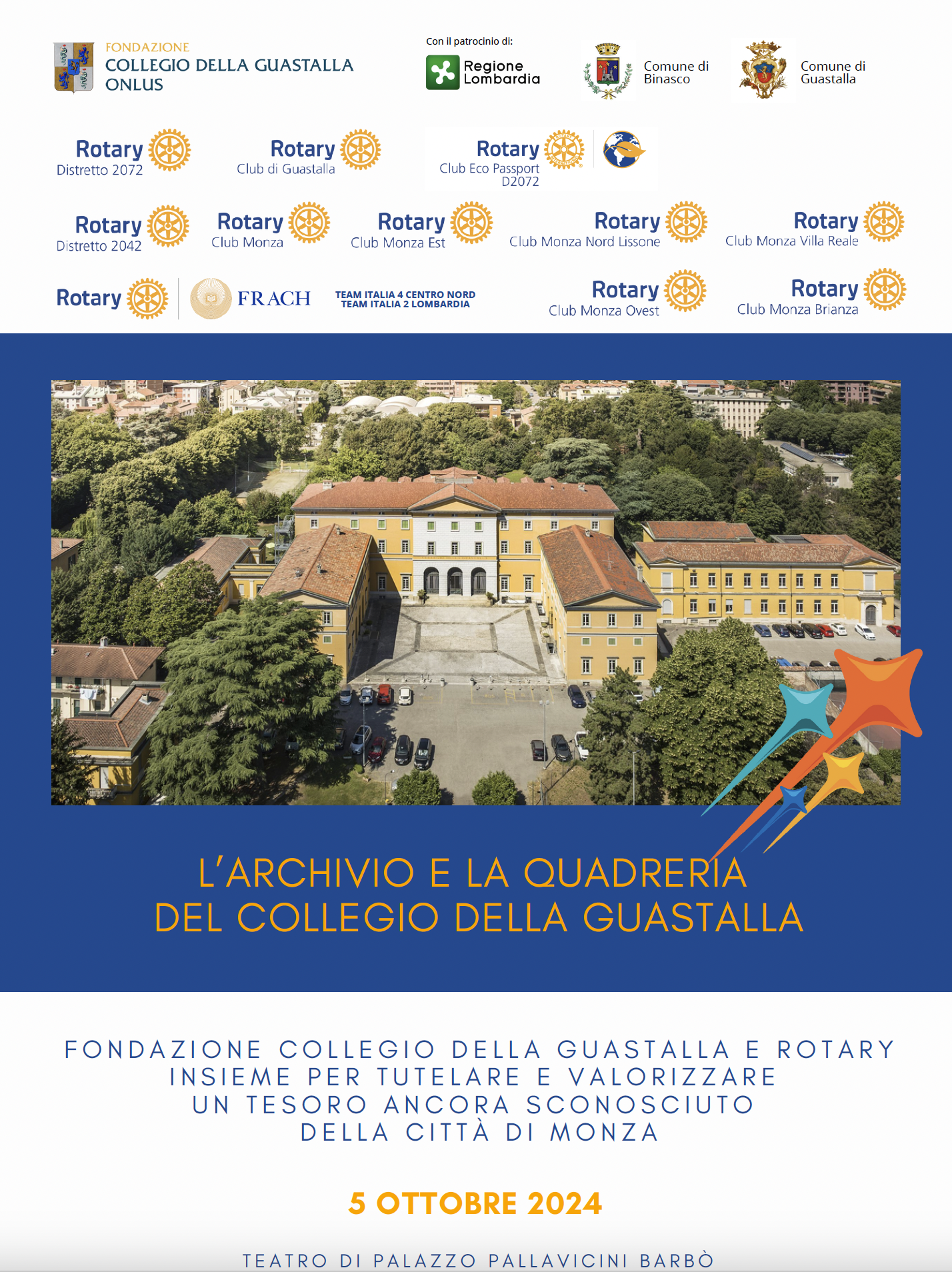 FONDAZIONE
COLLEGIO DELLA GUASTALLA
ONLUS

Con il patrocinio di:

Regione Lombardia

Comune di Binasco

Comune di Guastalla

Rotary Distretto 2072

Rotary Club di Guastalla

Rotary Club Eco Passport D2072

Rotary Distretto 2042

Rotary Club Monza

Rotary Club Monza Est

Rotary Club Monza Nord Lissone

Rotary Club Monza Villa Reale

Rotary

FRACH

TEAM ITALIA 4 CENTRO NORD
TEAM ITALIA 2 LOMBARDIA

Rotary Club Monza Ovest

Rotary Club Monza Brianza

L'ARCHIVIO E LA QUADRERIA
DEL COLLEGIO DELLA GUASTALLA

FONDAZIONE COLLEGIO DELLA GUASTALLA E ROTARY
INSIEME PER TUTELARE E VALORIZZARE
UN TESORO ANCORA SCONOSCIUTO
DELLA CITTÀ DI MONZA

5 OTTOBRE 2024

TEATRO DI PALAZZO PALLAVICINI BARBÒ